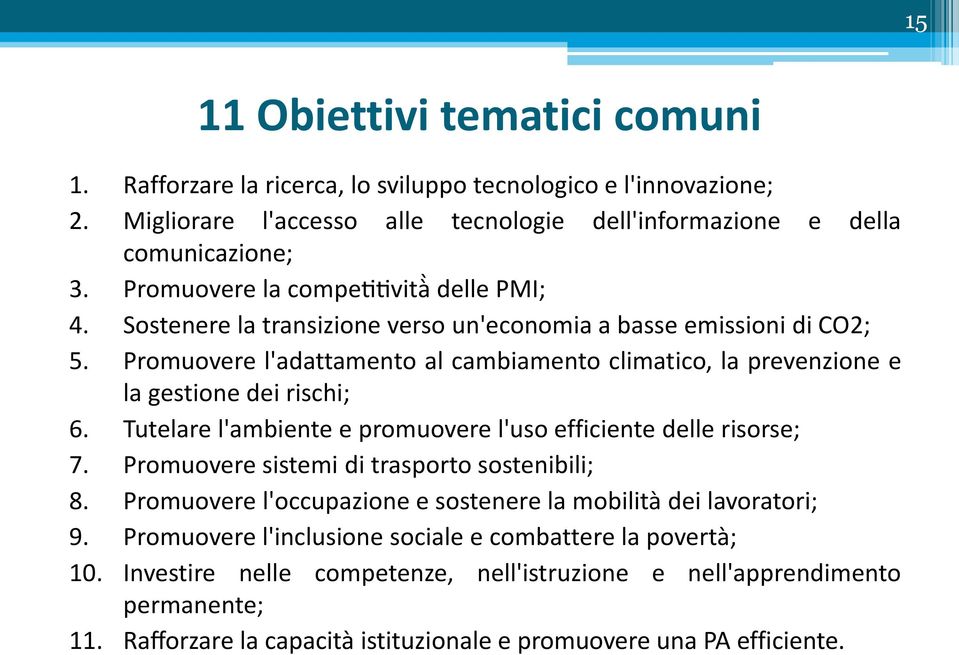 15

11 Obiettivi tematici comuni

1. Rafforzare la ricerca, lo sviluppo tecnologico e l'innovazione;
2. Migliorare l'accesso alle tecnologie dell'informazione e della comunicazione;
3. Promuovere la competitività delle PMI;
4. Sostenere la transizione verso un'economia a basse emissioni di CO2;
5. Promuovere l'adattamento al cambiamento climatico, la prevenzione e la gestione dei rischi;
6. Tutelare l'ambiente e promuovere l'uso efficiente delle risorse;
7. Promuovere sistemi di trasporto sostenibili;
8. Promuovere l'occupazione e sostenere la mobilità dei lavoratori;
9. Promuovere l'inclusione sociale e combattere la povertà;
10. Investire nelle competenze, nell'istruzione e nell'apprendimento permanente;
11. Rafforzare la capacità istituzionale e promuovere una PA efficiente.